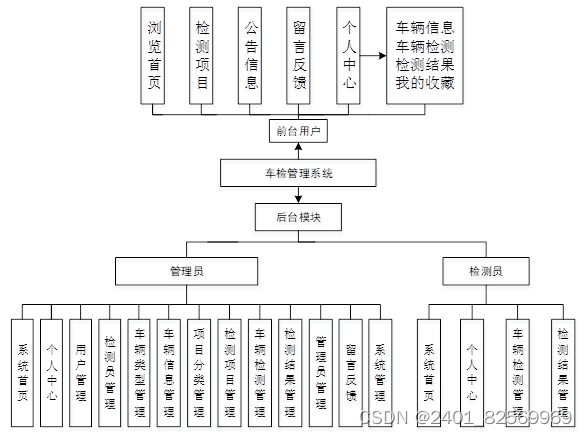 浏览首页

检测项目

公告信息

留言反馈

个人中心

车辆信息
车辆检测
检测结果
我的收藏

前台用户

车检管理系统

后台模块

管理员

检测员

系统首页

个人中心

用户管理

检测员管理

车辆类型管理

车辆信息管理

项目分类管理

检测项目管理

车辆检测管理

检测结果管理

管理员管理

留言反馈

系统管理

系统首页

个人中心

车辆检测管理

检测结果管理

CSDN @2401_82569969